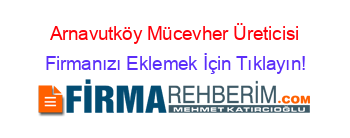 Arnavutköy Mücevher Üreticisi
Firmanızı Eklemek İçin Tıklayın!

FİRMAREHBERİM.COM
MEHMET KATIRCIOĞLU